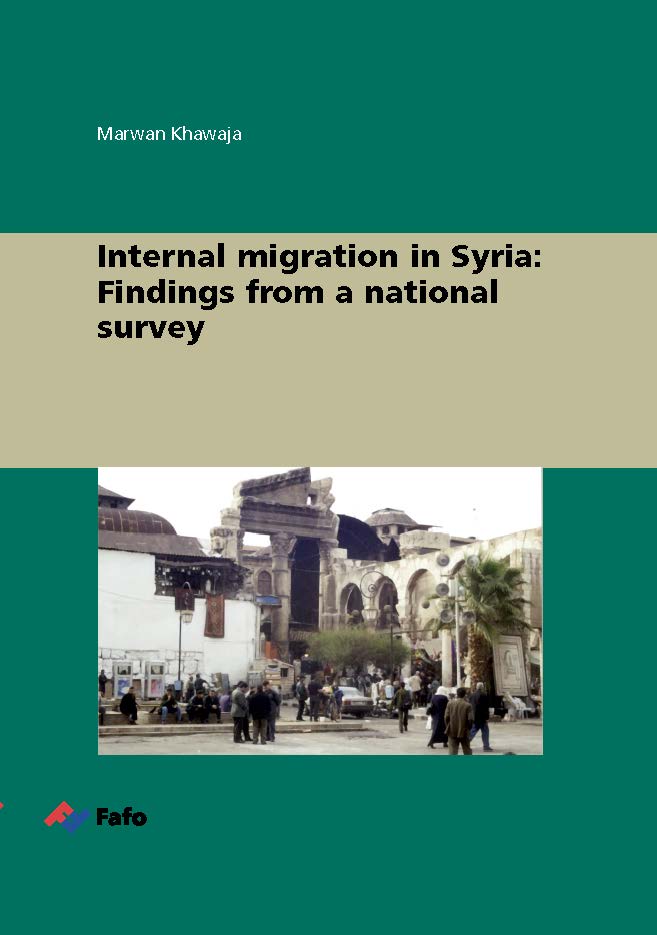 Marwan Khawaja

Internal migration in Syria: Findings from a national survey

Fafo